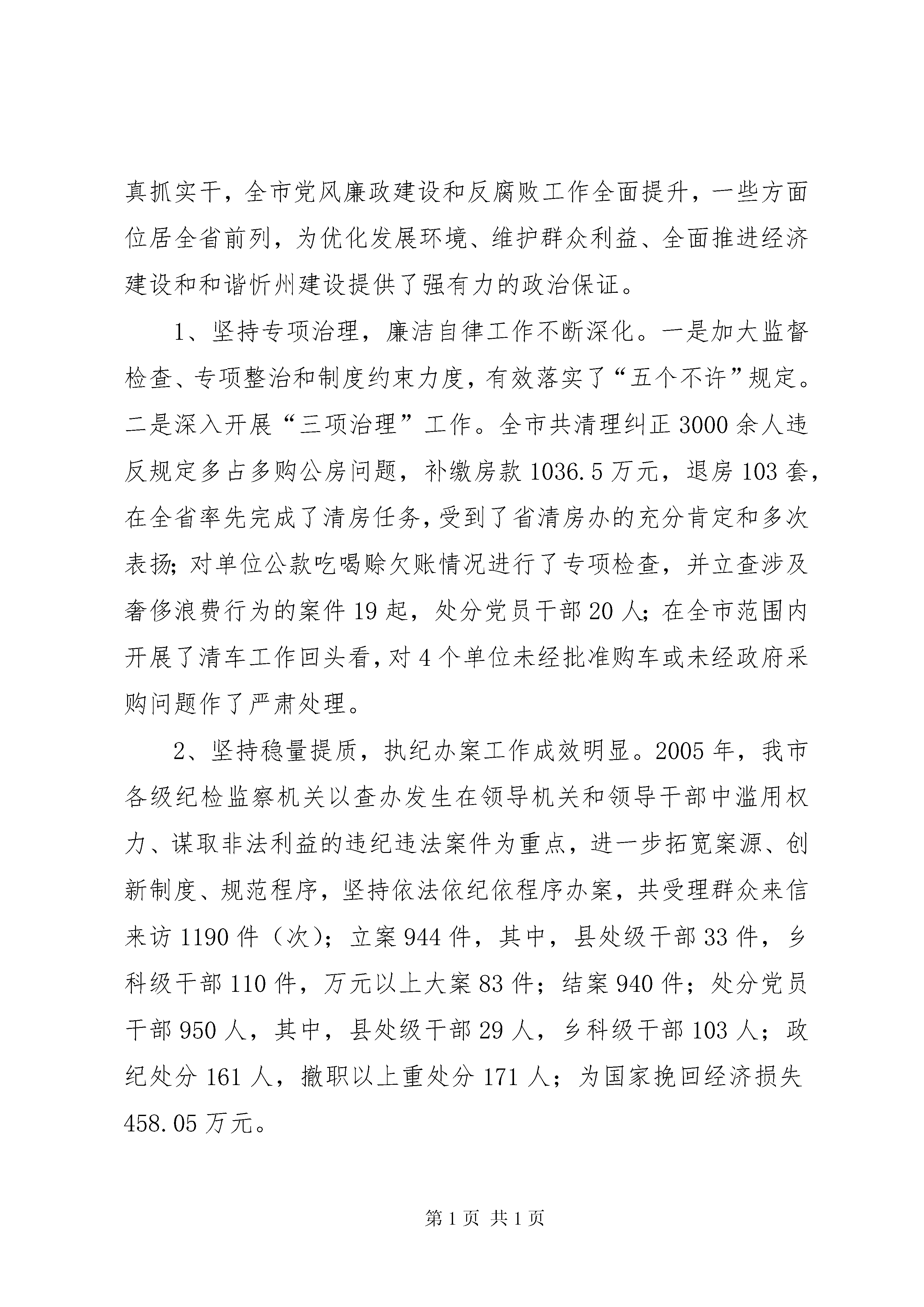 真抓实干，全市党风廉政建设和反腐败工作全面提升，一些方面位居全省前列，为优化发展环境、维护群众利益、全面推进经济建设和和谐忻州建设提供了强有力的政治保证。

1、坚持专项治理，廉洁自律工作不断深化。一是加大监督检查、专项整治和制度约束力度，有效落实了“五个不许”规定。二是深入开展“三项治理”工作。全市共清理纠正3000余人违反规定多占多购公房问题，补缴房款1036.5万元，退房103套，在全省率先完成了清房任务，受到了省清房办的充分肯定和多次表扬；对单位公款吃喝赊欠账情况进行了专项检查，并立查涉及奢侈浪费行为的案件19起，处分党员干部20人；在全市范围内开展了清车工作回头看，对4个单位未经批准购车或未经政府采购问题作了严肃处理。

2、坚持稳量提质，执纪办案工作成效明显。2005年，我市各级纪检监察机关以查办发生在领导机关和领导干部中滥用权力、谋取非法利益的违纪违法案件为重点，进一步拓宽案源、创新制度、规范程序，坚持依法依纪依程序办案，共受理群众来信来访1190件（次）；立案944件，其中，县处级干部33件，乡科级干部110件，万元以上大案83件；结案940件；处分党员干部950人，其中，县处级干部29人，乡科级干部103人；政纪处分161人，撤职以上重处分171人；为国家挽回经济损失458.05万元。

第1页 共1页